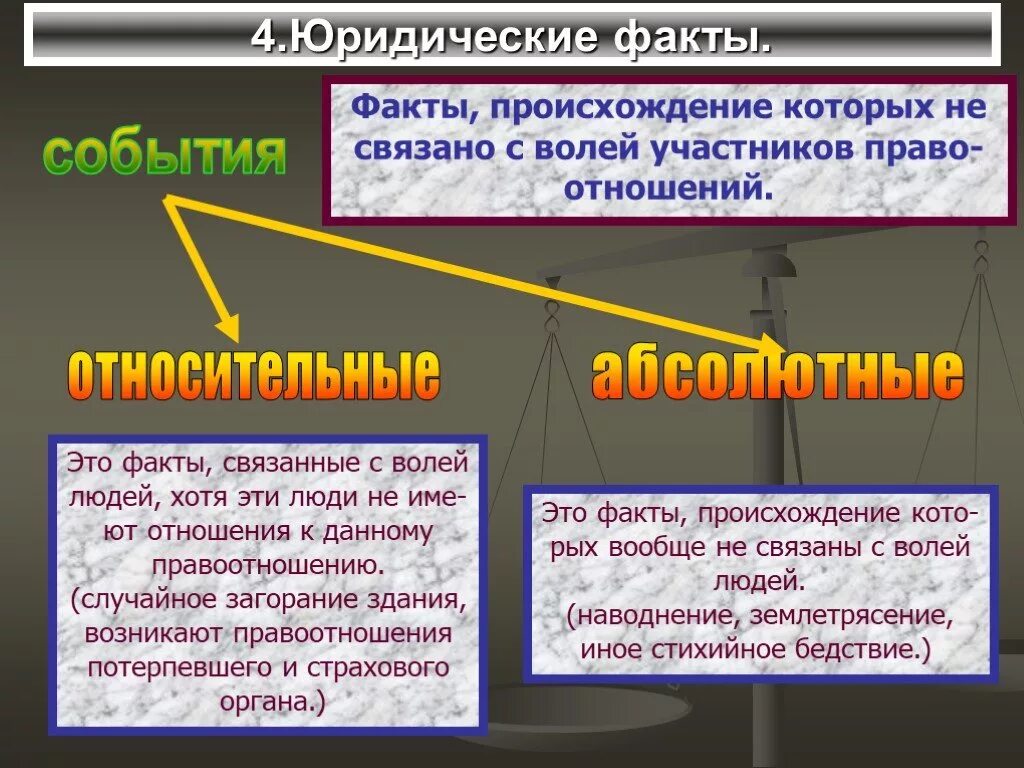 4.Юридические факты.

события

Факты, происхождение которых не связано с волей участников правоотношений.

относительные

абсолютные

Это факты, связанные с волей людей, хотя эти люди не имеют отношения к данному правоотношению. (случайное загорание здания, возникают правоотношения потерпевшего и страхового органа.)

Это факты, происхождение которых вообще не связаны с волей людей. (наводнение, землетрясение, иное стихийное бедствие.)